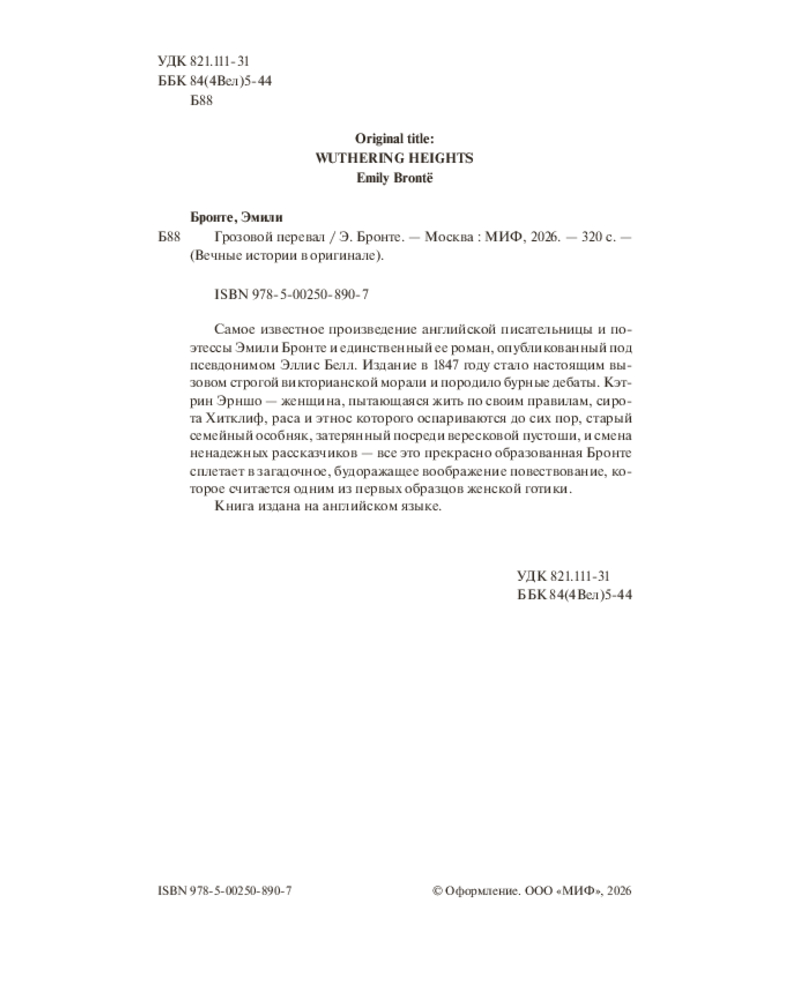 УДК 821.111-31
ББК 84(4Вел)5-44
Б88

Original title:
WUTHERING HEIGHTS
Emily Brontë

Бронте, Эмили
Б88 Грозовой перевал / Э. Бронте. — Москва : МИФ, 2026. — 320 с. — (Вечные истории в оригинале).

ISBN 978-5-00250-890-7

Самое известное произведение английской писательницы и поэтессы Эмили Бронте и единственный ее роман, опубликованный под псевдонимом Эллис Белл. Издание в 1847 году стало настоящим вызовом строгой викторианской морали и породило бурные дебаты. Кэтрин Эрншо — женщина, пытающаяся жить по своим правилам, сирота Хитклиф, раса и этнос которого оспариваются до сих пор, старый семейный особняк, затерянный посреди вересковой пустоши, и смена ненадежных рассказчиков — все это прекрасно образованная Бронте сплетает в загадочное, будоражащее воображение повествование, которое считается одним из первых образцов женской готики.
Книга издана на английском языке.

УДК 821.111-31
ББК 84(4Вел)5-44

ISBN 978-5-00250-890-7

© Оформление. ООО «МИФ», 2026